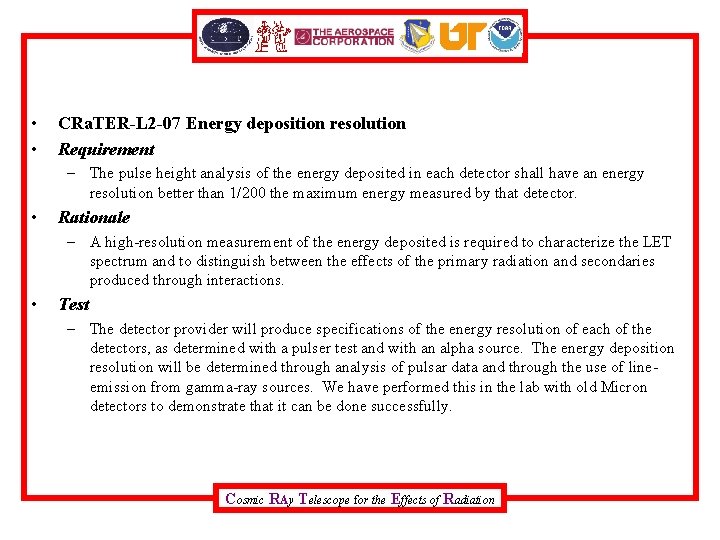 THE AEROSPACE CORPORATION

UT

• CRaTER-L2-07 Energy deposition resolution

• Requirement

- The pulse height analysis of the energy deposited in each detector shall have an energy resolution better than 1/200 the maximum energy measured by that detector.

• Rationale

- A high-resolution measurement of the energy deposited is required to characterize the LET spectrum and to distinguish between the effects of the primary radiation and secondaries produced through interactions.

• Test

- The detector provider will produce specifications of the energy resolution of each of the detectors, as determined with a pulser test and with an alpha source. The energy deposition resolution will be determined through analysis of pulsar data and through the use of line-emission from gamma-ray sources. We have performed this in the lab with old Micron detectors to demonstrate that it can be done successfully.

Cosmic RAy Telescope for the Effects of Radiation